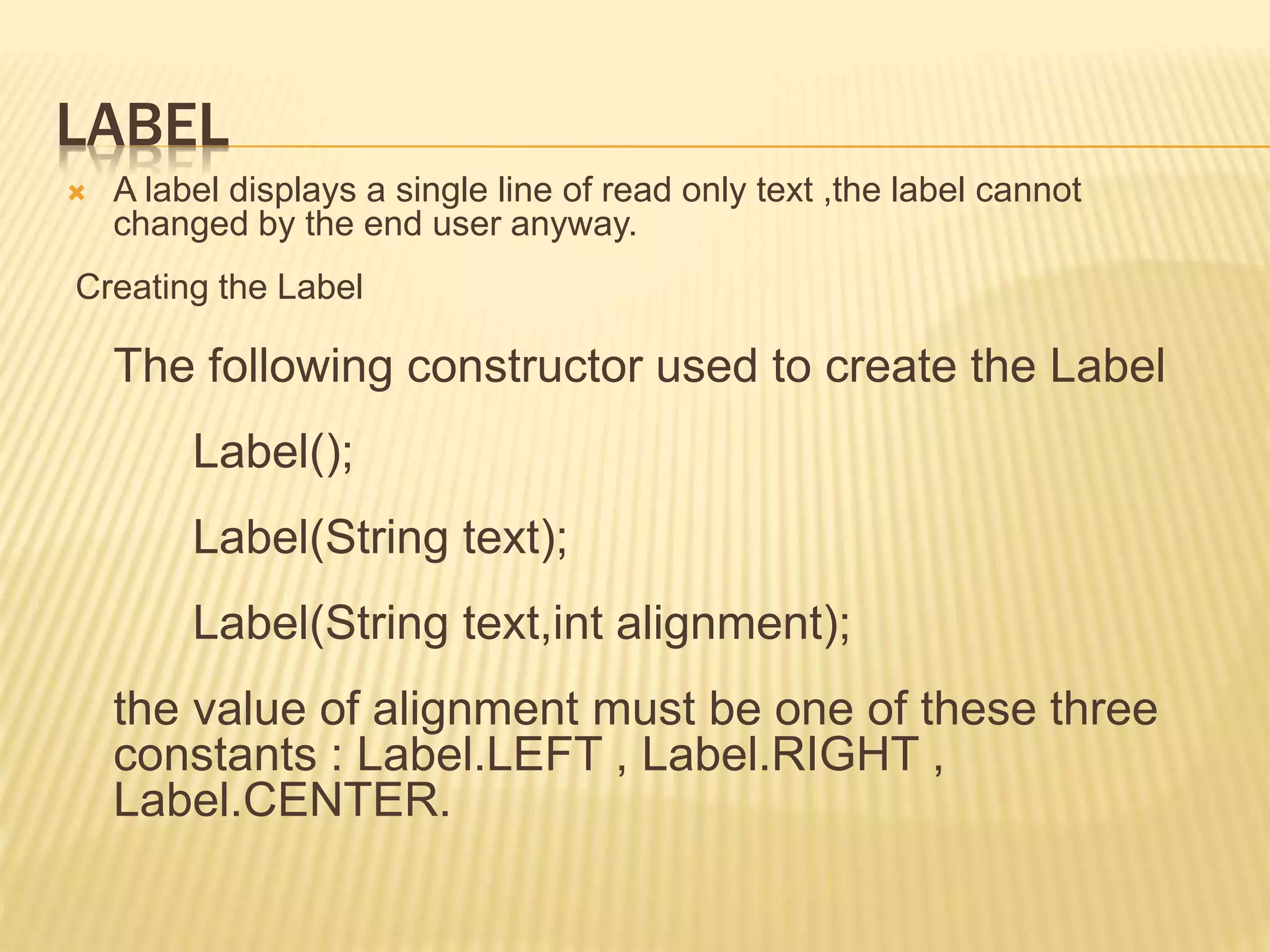 LABEL

× A label displays a single line of read only text ,the label cannot changed by the end user anyway.

Creating the Label

The following constructor used to create the Label

Label();

Label(String text);

Label(String text,int alignment);

the value of alignment must be one of these three constants : Label.LEFT , Label.RIGHT , Label.CENTER.